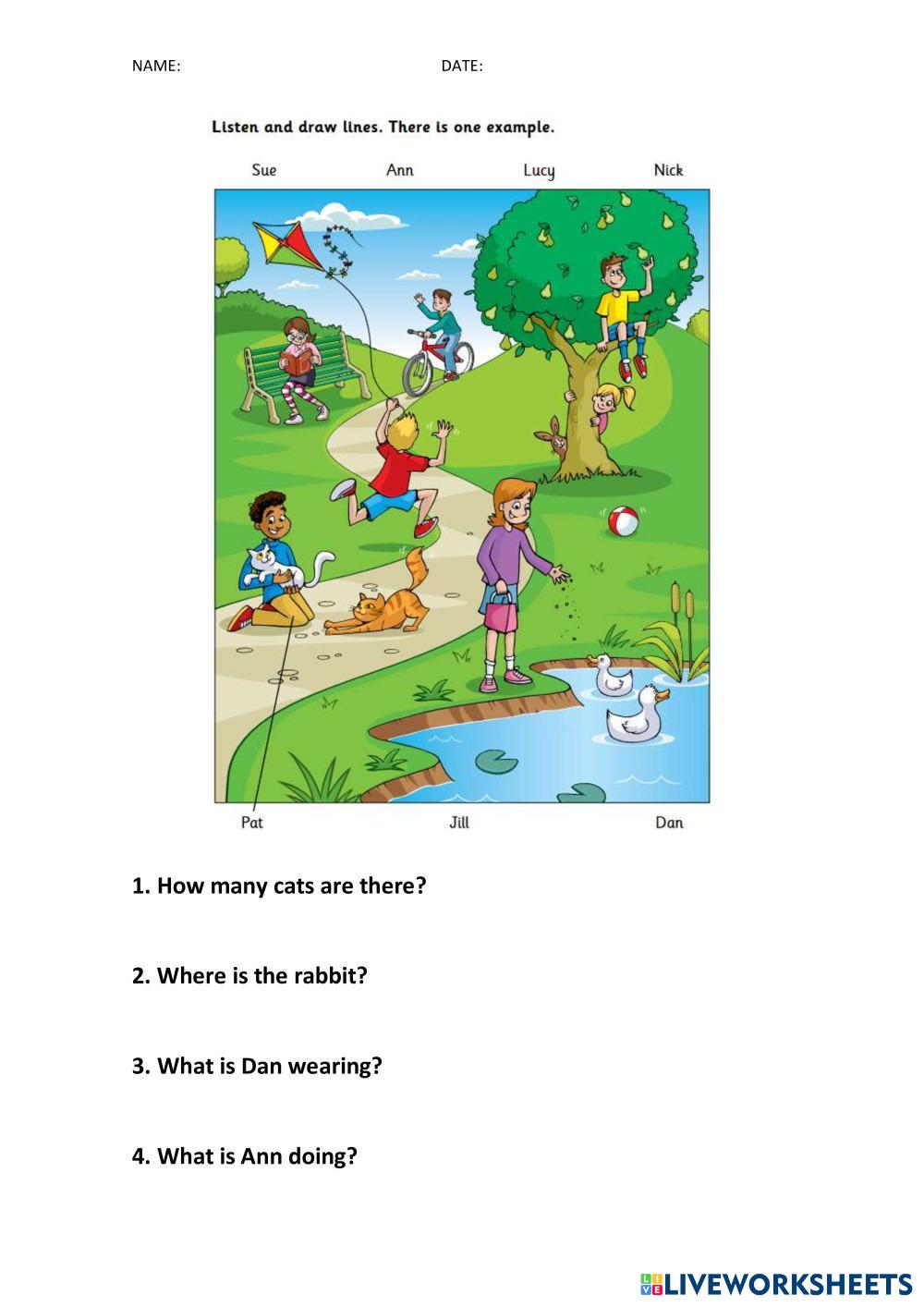 NAME: DATE:

Listen and draw lines. There is one example.

Sue Ann Lucy Nick

Pat Jill Dan

1. How many cats are there?

2. Where is the rabbit?

3. What is Dan wearing?

4. What is Ann doing?

LIVEWORKSHEETS